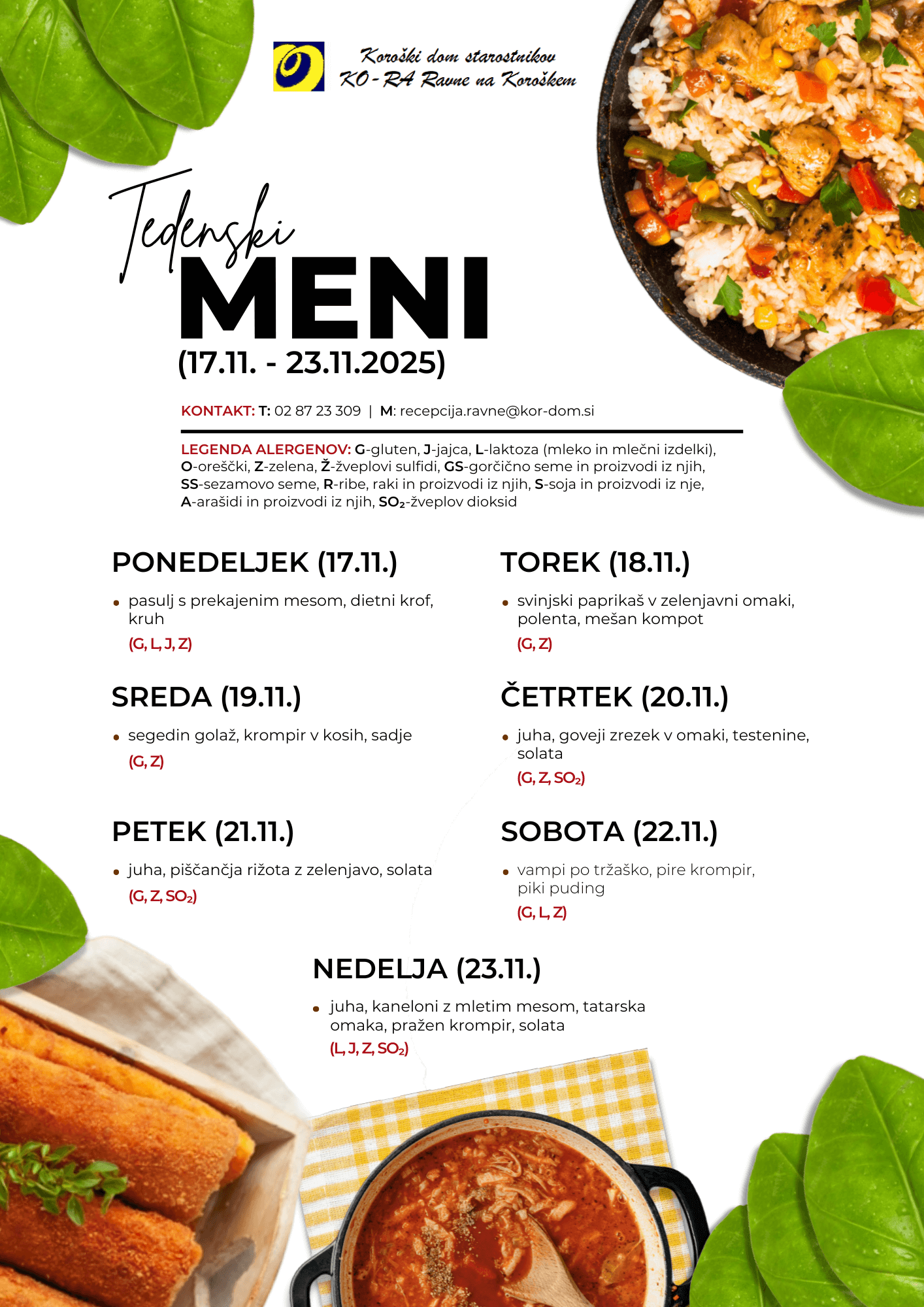 Koroški dom starostnikov
KO-RA Ravne na Koroškem

Tedenski
MENI
(17.11. - 23.11.2025)

KONTAKT: T: 02 87 23 309 | M: recepcija.ravne@kor-dom.si

LEGENDA ALERGENOV: G-gluten, J-jajca, L-laktoza (mleko in mlečni izdelki), O-oreščki, Z-zelena, Ž-žveplovi sulfidi, GS-gorčično seme in proizvodi iz njih, SS-sezamovo seme, R-ribe, raki in proizvodi iz njih, S-soja in proizvodi iz nje, A-arašidi in proizvodi iz njih, $SO_2$-žveplov dioksid

PONEDELJEK (17.11.)

• pasulj s prekajenim mesom, dietni krof, kruh
(G, L, J, Z)

SREDA (19.11.)

• segedin golaž, krompir v kosih, sadje
(G, Z)

PETEK (21.11.)

• juha, piščančja rižota z zelenjavo, solata
(G, Z, $SO_2$)

TOREK (18.11.)

• svinjski paprikaš v zelenjavni omaki, polenta, mešan kompot
(G, Z)

ČETRTEK (20.11.)

• juha, goveji zrezek v omaki, testenine, solata
(G, Z, $SO_2$)

SOBOTA (22.11.)

• vampi po tržaško, pire krompir, piki puding
(G, L, Z)

NEDELJA (23.11.)

• juha, kaneloni z mletim mesom, tatarska omaka, pražen krompir, solata
(L, J, Z, $SO_2$)